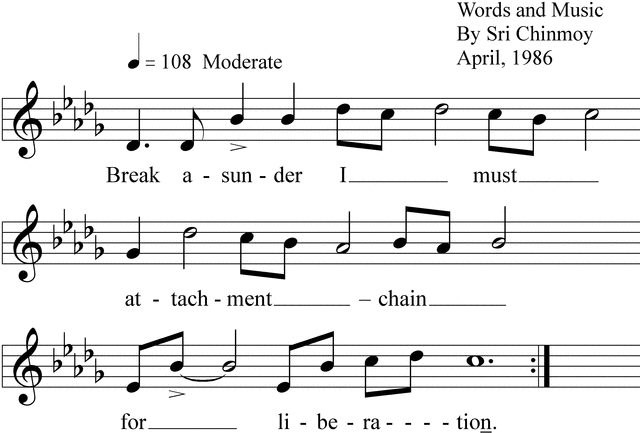 Words and Music
By Sri Chinmoy
April, 1986

= 108 Moderate

Break a - sun - der I____ must____

at - tach - ment____ – chain____

for____ li - be - ra - - - - tion.